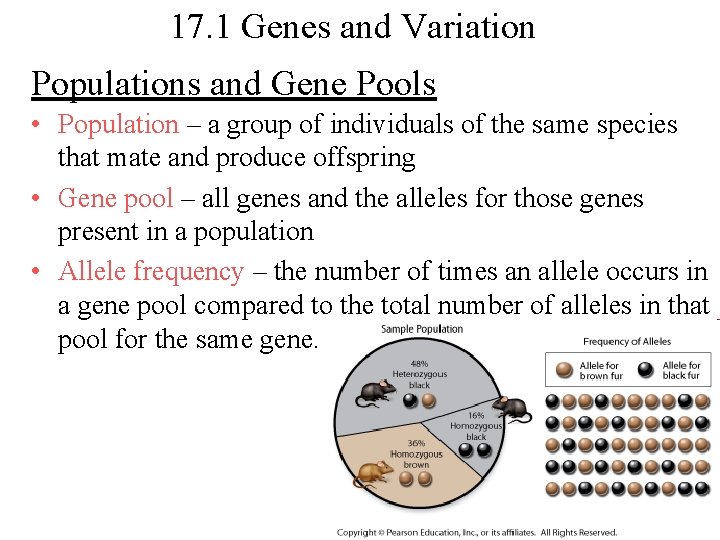 17.1 Genes and Variation

Populations and Gene Pools

• Population – a group of individuals of the same species that mate and produce offspring

• Gene pool – all genes and the alleles for those genes present in a population

• Allele frequency – the number of times an allele occurs in a gene pool compared to the total number of alleles in that pool for the same gene.

Sample Population

48% Heterozygous black

16% Homozygous black

36% Homozygous brown

Frequency of Alleles

Allele for brown fur

Allele for black fur

Copyright © Pearson Education, Inc., or its affiliates. All Rights Reserved.